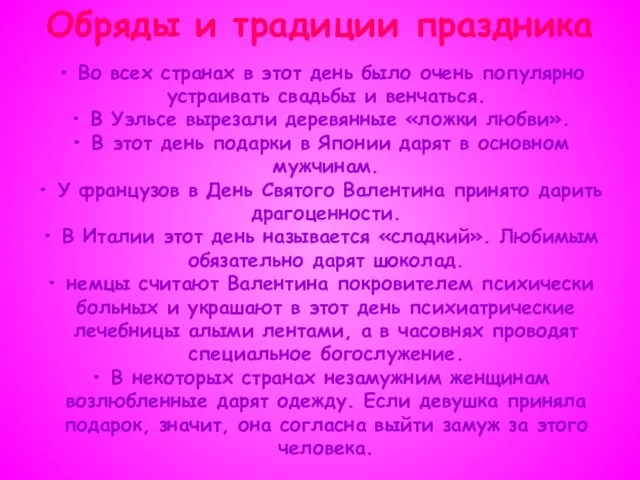 Обряды и традиции праздника

• Во всех странах в этот день было очень популярно устраивать свадьбы и венчаться.
• В Уэльсе вырезали деревянные «ложки любви».
• В этот день подарки в Японии дарят в основном мужчинам.
• У французов в День Святого Валентина принято дарить драгоценности.
• В Италии этот день называется «сладкий». Любимым обязательно дарят шоколад.
• немцы считают Валентина покровителем психически больных и украшают в этот день психиатрические лечебницы алыми лентами, а в часовнях проводят специальное богослужение.
• В некоторых странах незамужним женщинам возлюбленные дарят одежду. Если девушка приняла подарок, значит, она согласна выйти замуж за этого человека.